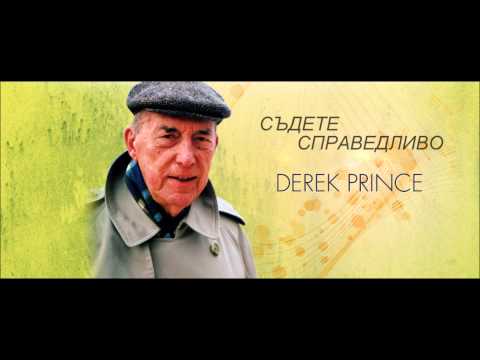 СЪДЕТЕ
СПРАВЕДЛИВО
DEREK PRINCE